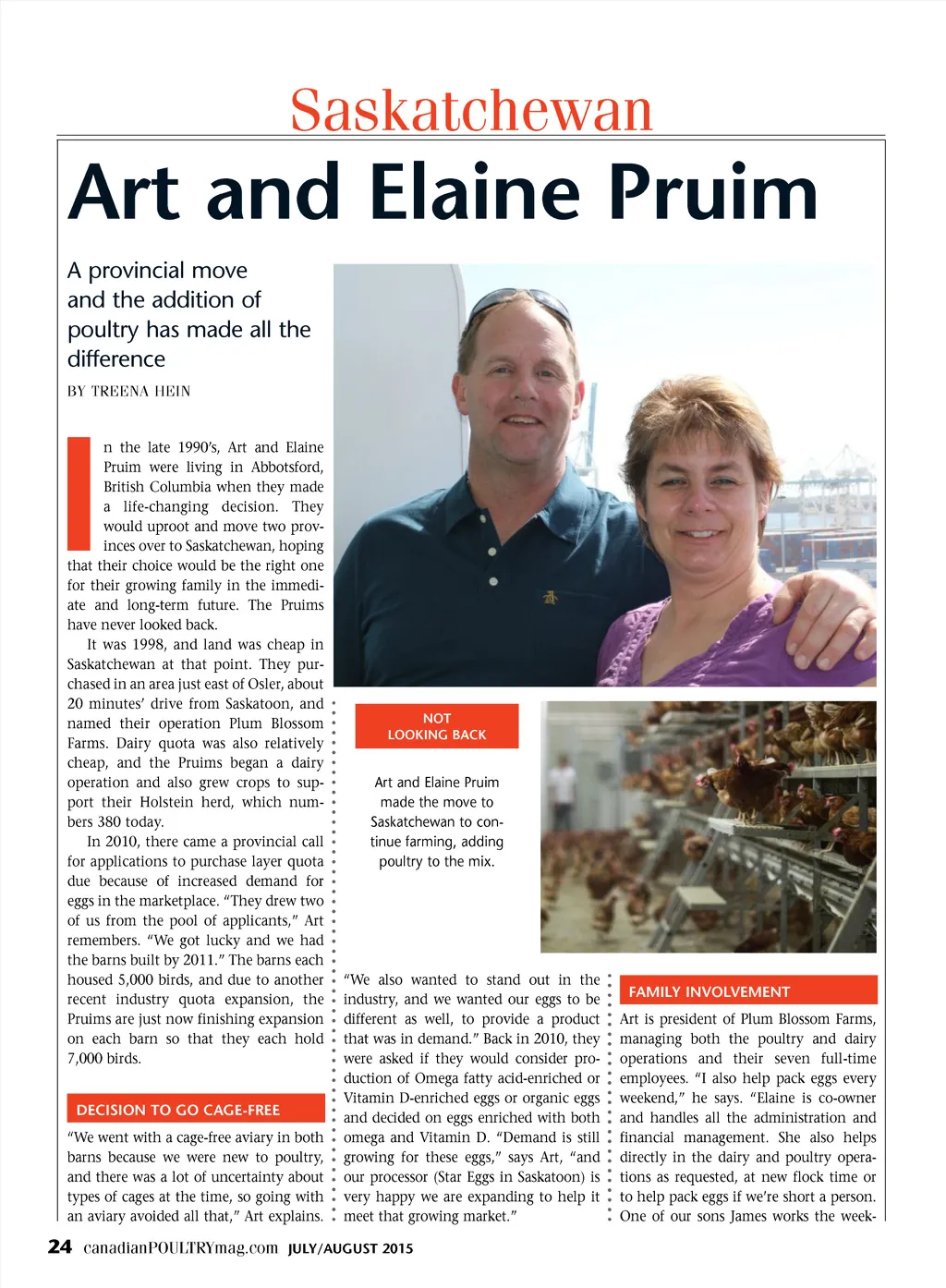 Saskatchewan

Art and Elaine Pruim

A provincial move and the addition of poultry has made all the difference

BY TREENA HEIN

In the late 1990's, Art and Elaine Pruim were living in Abbotsford, British Columbia when they made a life-changing decision. They would uproot and move two provinces over to Saskatchewan, hoping that their choice would be the right one for their growing family in the immediate and long-term future. The Pruims have never looked back.

It was 1998, and land was cheap in Saskatchewan at that point. They purchased in an area just east of Osler, about 20 minutes' drive from Saskatoon, and named their operation Plum Blossom Farms. Dairy quota was also relatively cheap, and the Pruims began a dairy operation and also grew crops to support their Holstein herd, which numbers 380 today.

In 2010, there came a provincial call for applications to purchase layer quota due because of increased demand for eggs in the marketplace. "They drew two of us from the pool of applicants," Art remembers. "We got lucky and we had the barns built by 2011." The barns each housed 5,000 birds, and due to another recent industry quota expansion, the Pruims are just now finishing expansion on each barn so that they each hold 7,000 birds.

DECISION TO GO CAGE-FREE

"We went with a cage-free aviary in both barns because we were new to poultry, and there was a lot of uncertainty about types of cages at the time, so going with an aviary avoided all that," Art explains.

NOT LOOKING BACK

Art and Elaine Pruim made the move to Saskatchewan to continue farming, adding poultry to the mix.

"We also wanted to stand out in the industry, and we wanted our eggs to be different as well, to provide a product that was in demand." Back in 2010, they were asked if they would consider production of Omega fatty acid-enriched or Vitamin D-enriched eggs or organic eggs and decided on eggs enriched with both omega and Vitamin D. "Demand is still growing for these eggs," says Art, "and our processor (Star Eggs in Saskatoon) is very happy we are expanding to help it meet that growing market."

FAMILY INVOLVEMENT

Art is president of Plum Blossom Farms, managing both the poultry and dairy operations and their seven full-time employees. "I also help pack eggs every weekend," he says. "Elaine is co-owner and handles all the administration and financial management. She also helps directly in the dairy and poultry operations as requested, at new flock time or to help pack eggs if we're short a person. One of our sons James works the week-

24 canadianPOULTRYmag.com JULY/AUGUST 2015